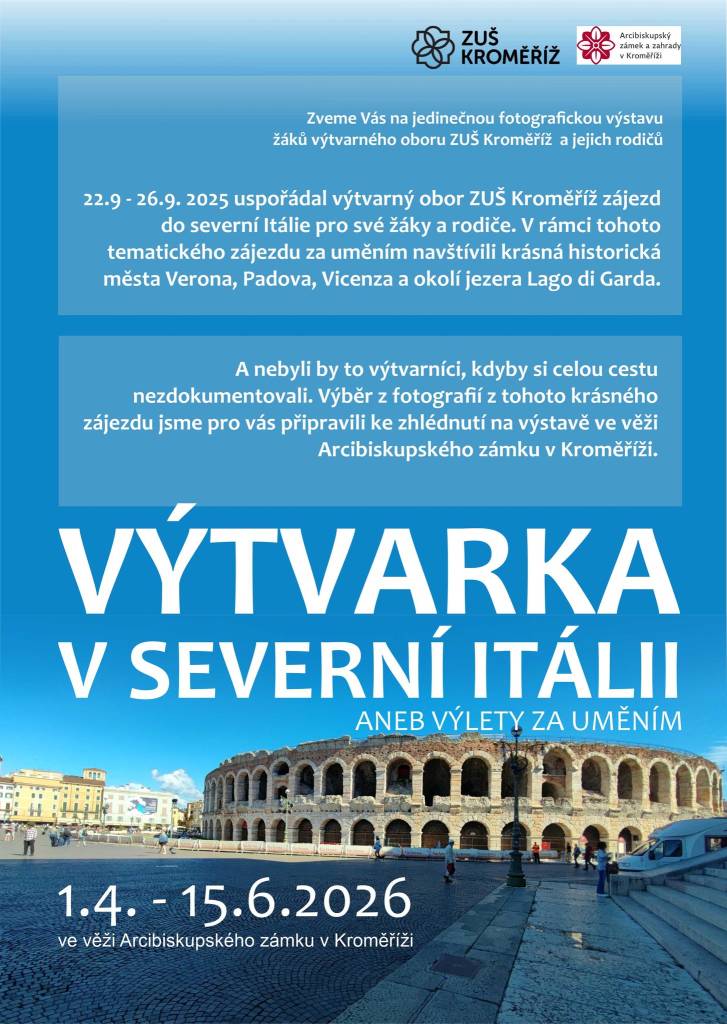 ZUŠ KROMĚŘÍŽ

Arcibiskupský zámek a zahrady v Kroměříži

Zveme Vás na jedinečnou fotografickou výstavu žáků výtvarného oboru ZUŠ Kroměříž a jejich rodičů

22.9 - 26.9. 2025 uspořádal výtvarný obor ZUŠ Kroměříž zájezd do severní Itálie pro své žáky a rodiče. V rámci tohoto tematického zájezdu za uměním navštívili krásná historická města Verona, Padova, Vicenza a okolí jezera Lago di Garda.

A nebyli by to výtvarníci, kdyby si celou cestu nezdokumentovali. Výběr z fotografií z tohoto krásného zájezdu jsme pro vás připravili ke zhlédnutí na výstavě ve věži Arcibiskupského zámku v Kroměříži.

VÝTVARKA V SEVERNÍ ITÁLII

ANEB VÝLETY ZA UMĚNÍM

1.4. - 15.6.2026

ve věži Arcibiskupského zámku v Kroměříži